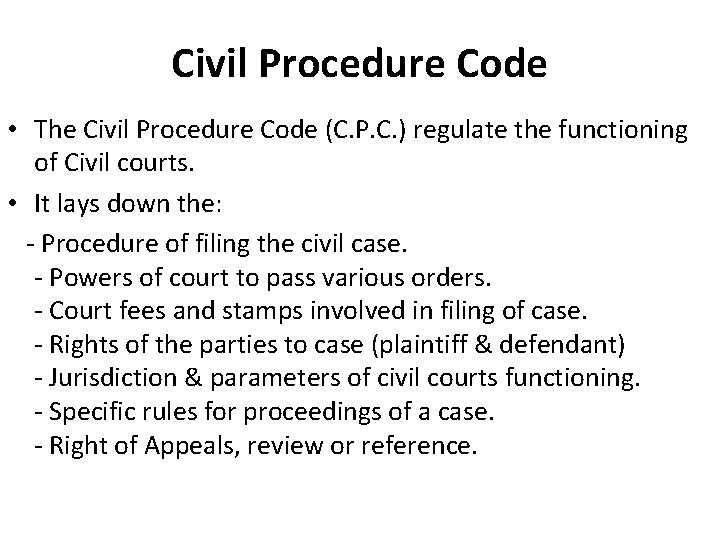 Civil Procedure Code

• The Civil Procedure Code (C.P.C.) regulate the functioning of Civil courts.

• It lays down the:

- Procedure of filing the civil case.
- Powers of court to pass various orders.
- Court fees and stamps involved in filing of case.
- Rights of the parties to case (plaintiff & defendant)
- Jurisdiction & parameters of civil courts functioning.
- Specific rules for proceedings of a case.
- Right of Appeals, review or reference.